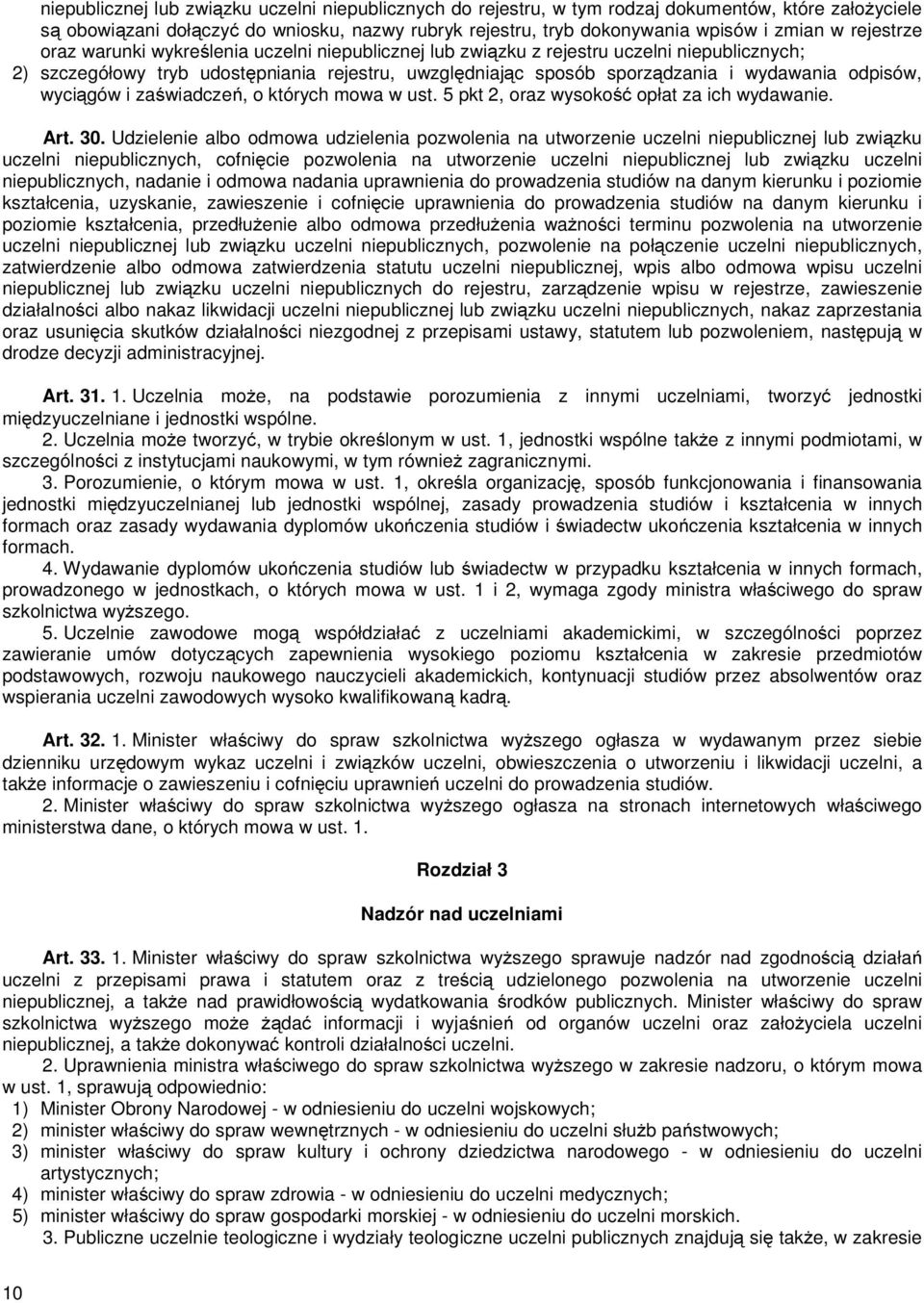 niepublicznej lub związku uczelni niepublicznych do rejestru, w tym rodzaj dokumentów, które założyciele są obowiązani dołączyć do wniosku, nazwy rubryk rejestru, tryb dokonywania wpisów i zmian w rejestrze oraz warunki wykreślenia uczelni niepublicznej lub związku z rejestru uczelni niepublicznych;
2) szczegółowy tryb udostępniania rejestru, uwzględniając sposób sporządzania i wydawania odpisów, wyciągów i zaświadczeń, o których mowa w ust. 5 pkt 2, oraz wysokość opłat za ich wydawanie.

Art. 30. Udzielenie albo odmowa udzielenia pozwolenia na utworzenie uczelni niepublicznej lub związku uczelni niepublicznych, cofnięcie pozwolenia na utworzenie uczelni niepublicznej lub związku uczelni niepublicznych, nadanie i odmowa nadania uprawnienia do prowadzenia studiów na danym kierunku i poziomie kształcenia, uzyskanie, zawieszenie i cofnięcie uprawnienia do prowadzenia studiów na danym kierunku i poziomie kształcenia, przedłużenie albo odmowa przedłużenia ważności terminu pozwolenia na utworzenie uczelni niepublicznej lub związku uczelni niepublicznych, pozwolenie na połączenie uczelni niepublicznych, zatwierdzenie albo odmowa zatwierdzenia statutu uczelni niepublicznej, wpis albo odmowa wpisu uczelni niepublicznej lub związku uczelni niepublicznych do rejestru, zarządzenie wpisu w rejestrze, zawieszenie działalności albo nakaz likwidacji uczelni niepublicznej lub związku uczelni niepublicznych, nakaz zaprzestania oraz usunięcia skutków działalności niezgodnej z przepisami ustawy, statutem lub pozwoleniem, następują w drodze decyzji administracyjnej.

Art. 31. 1. Uczelnia może, na podstawie porozumienia z innymi uczelniami, tworzyć jednostki międzyuczelniane i jednostki wspólne.
2. Uczelnia może tworzyć, w trybie określonym w ust. 1, jednostki wspólne także z innymi podmiotami, w szczególności z instytucjami naukowymi, w tym również zagranicznymi.
3. Porozumienie, o którym mowa w ust. 1, określa organizację, sposób funkcjonowania i finansowania jednostki międzyuczelnianej lub jednostki wspólnej, zasady prowadzenia studiów i kształcenia w innych formach oraz zasady wydawania dyplomów ukończenia studiów i świadectw ukończenia kształcenia w innych formach.
4. Wydawanie dyplomów ukończenia studiów lub świadectw w przypadku kształcenia w innych formach, prowadzonego w jednostkach, o których mowa w ust. 1 i 2, wymaga zgody ministra właściwego do spraw szkolnictwa wyższego.
5. Uczelnie zawodowe mogą współdziałać z uczelniami akademickimi, w szczególności poprzez zawieranie umów dotyczących zapewnienia wysokiego poziomu kształcenia w zakresie przedmiotów podstawowych, rozwoju naukowego nauczycieli akademickich, kontynuacji studiów przez absolwentów oraz wspierania uczelni zawodowych wysoko kwalifikowaną kadrą.

Art. 32. 1. Minister właściwy do spraw szkolnictwa wyższego ogłasza w wydawanym przez siebie dzienniku urzędowym wykaz uczelni i związków uczelni, obwieszczenia o utworzeniu i likwidacji uczelni, a także informacje o zawieszeniu i cofnięciu uprawnień uczelni do prowadzenia studiów.
2. Minister właściwy do spraw szkolnictwa wyższego ogłasza na stronach internetowych właściwego ministerstwa dane, o których mowa w ust. 1.

Rozdział 3

Nadzór nad uczelniami

Art. 33. 1. Minister właściwy do spraw szkolnictwa wyższego sprawuje nadzór nad zgodnością działań uczelni z przepisami prawa i statutem oraz z treścią udzielonego pozwolenia na utworzenie uczelni niepublicznej, a także nad prawidłowością wydatkowania środków publicznych. Minister właściwy do spraw szkolnictwa wyższego może żądać informacji i wyjaśnień od organów uczelni oraz założyciela uczelni niepublicznej, a także dokonywać kontroli działalności uczelni.
2. Uprawnienia ministra właściwego do spraw szkolnictwa wyższego w zakresie nadzoru, o którym mowa w ust. 1, sprawują odpowiednio:
1) Minister Obrony Narodowej - w odniesieniu do uczelni wojskowych;
2) minister właściwy do spraw wewnętrznych - w odniesieniu do uczelni służb państwowych;
3) minister właściwy do spraw kultury i ochrony dziedzictwa narodowego - w odniesieniu do uczelni artystycznych;
4) minister właściwy do spraw zdrowia - w odniesieniu do uczelni medycznych;
5) minister właściwy do spraw gospodarki morskiej - w odniesieniu do uczelni morskich.
3. Publiczne uczelnie teologiczne i wydziały teologiczne uczelni publicznych znajdują się także, w zakresie

10